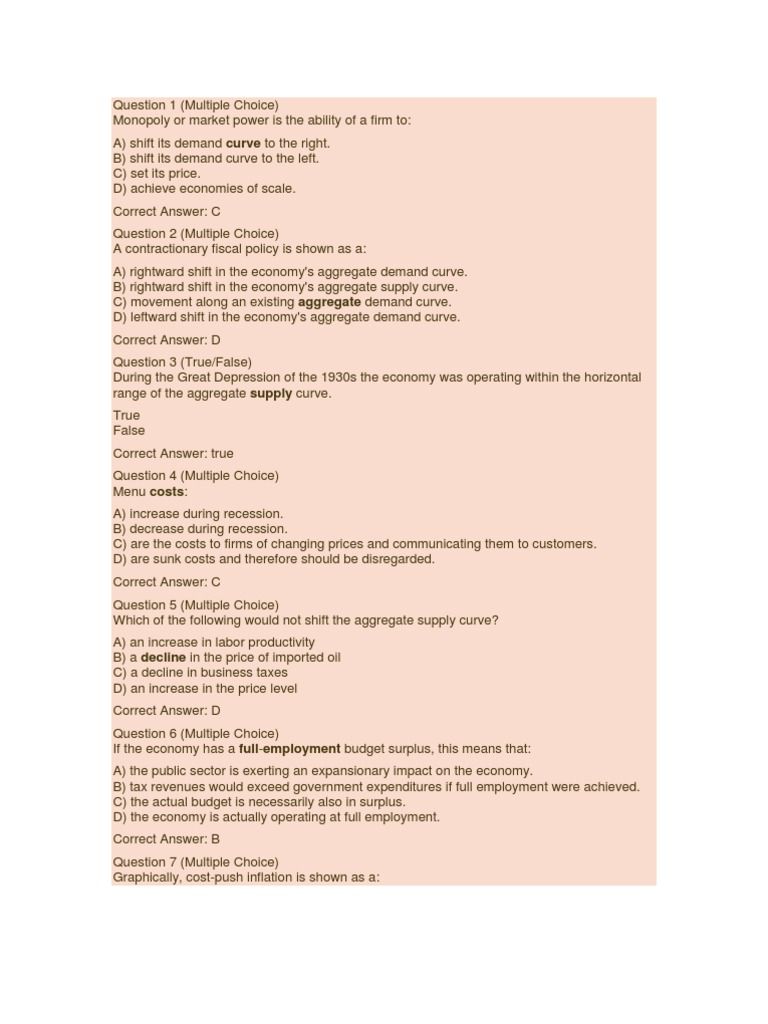 Question 1 (Multiple Choice)
Monopoly or market power is the ability of a firm to:

A) shift its demand curve to the right.
B) shift its demand curve to the left.
C) set its price.
D) achieve economies of scale.

Correct Answer: C

Question 2 (Multiple Choice)
A contractionary fiscal policy is shown as a:

A) rightward shift in the economy's aggregate demand curve.
B) rightward shift in the economy's aggregate supply curve.
C) movement along an existing aggregate demand curve.
D) leftward shift in the economy's aggregate demand curve.

Correct Answer: D

Question 3 (True/False)
During the Great Depression of the 1930s the economy was operating within the horizontal range of the aggregate supply curve.

True
False

Correct Answer: true

Question 4 (Multiple Choice)
Menu costs:

A) increase during recession.
B) decrease during recession.
C) are the costs to firms of changing prices and communicating them to customers.
D) are sunk costs and therefore should be disregarded.

Correct Answer: C

Question 5 (Multiple Choice)
Which of the following would not shift the aggregate supply curve?

A) an increase in labor productivity
B) a decline in the price of imported oil
C) a decline in business taxes
D) an increase in the price level

Correct Answer: D

Question 6 (Multiple Choice)
If the economy has a full-employment budget surplus, this means that:

A) the public sector is exerting an expansionary impact on the economy.
B) tax revenues would exceed government expenditures if full employment were achieved.
C) the actual budget is necessarily also in surplus.
D) the economy is actually operating at full employment.

Correct Answer: B

Question 7 (Multiple Choice)
Graphically, cost-push inflation is shown as a: